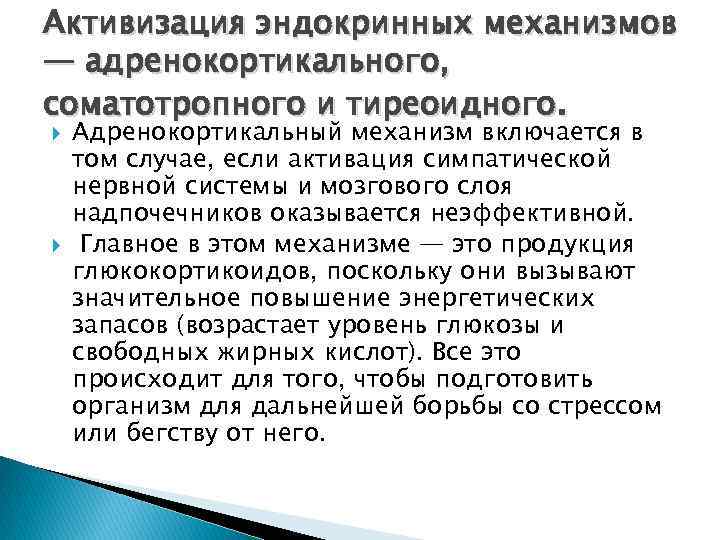 Активизация эндокринных механизмов — адренокортикального, соматотропного и тиреоидного.

Адренокортикальный механизм включается в том случае, если активация симпатической нервной системы и мозгового слоя надпочечников оказывается неэффективной.

Главное в этом механизме — это продукция глюкокортикоидов, поскольку они вызывают значительное повышение энергетических запасов (возрастает уровень глюкозы и свободных жирных кислот). Все это происходит для того, чтобы подготовить организм для дальнейшей борьбы со стрессом или бегству от него.